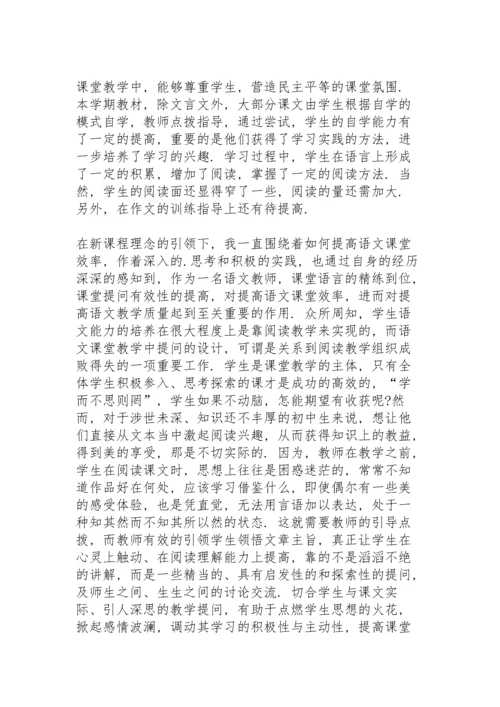 课堂教学中，能够尊重学生，营造民主平等的课堂氛围．本学期教材，除文言文外，大部分课文由学生根据自学的模式自学，教师点拨指导，通过尝试，学生的自学能力有了一定的提高，重要的是他们获得了学习实践的方法，进一步培养了学习的兴趣．学习过程中，学生在语言上形成了一定的积累，增加了阅读，掌握了一定的阅读方法．当然，学生的阅读面还显得窄了一些，阅读的量还需加大．另外，在作文的训练指导上还有待提高．

在新课程理念的引领下，我一直围绕着如何提高语文课堂效率，作着深入的.思考和积极的实践，也通过自身的经历深深的感知到，作为一名语文教师，课堂语言的精练到位，课堂提问有效性的提高，对提高语文课堂效率，进而对提高语文教学质量起到至关重要的作用．众所周知，学生语文能力的培养在很大程度上是靠阅读教学来实现的，而语文课堂教学中提问的设计，可谓是关系到阅读教学组织成败得失的一项重要工作．学生是课堂教学的主体，只有全体学生积极参入、思考探索的课才是成功的高效的，“学而不思则罔”，学生如果不动脑，怎能期望有收获呢?然而，对于涉世未深、知识还不丰厚的初中生来说，想让他们直接从文本当中激起阅读兴趣，从而获得知识上的教益，得到美的享受，那是不切实际的．因为，教师在教学之前，学生在阅读课文时，思想上往往是困惑迷茫的，常常不知道作品好在何处，应该学习借鉴什么，即使偶尔有一些美的感受体验，也是凭直觉，无法用言语加以表达，处于一种知其然而不知其所以然的状态．这就需要教师的引导点拨，而教师有效的引领学生领悟文章主旨，真正让学生在心灵上触动、在阅读理解能力上提高，靠的不是滔滔不绝的讲解，而是一些精当的、具有启发性的和探索性的提问，及师生之间、生生之间的讨论交流．切合学生与课文实际、引人深思的教学提问，有助于点燃学生思想的火花，掀起感情波澜，调动其学习的积极性与主动性，提高课堂